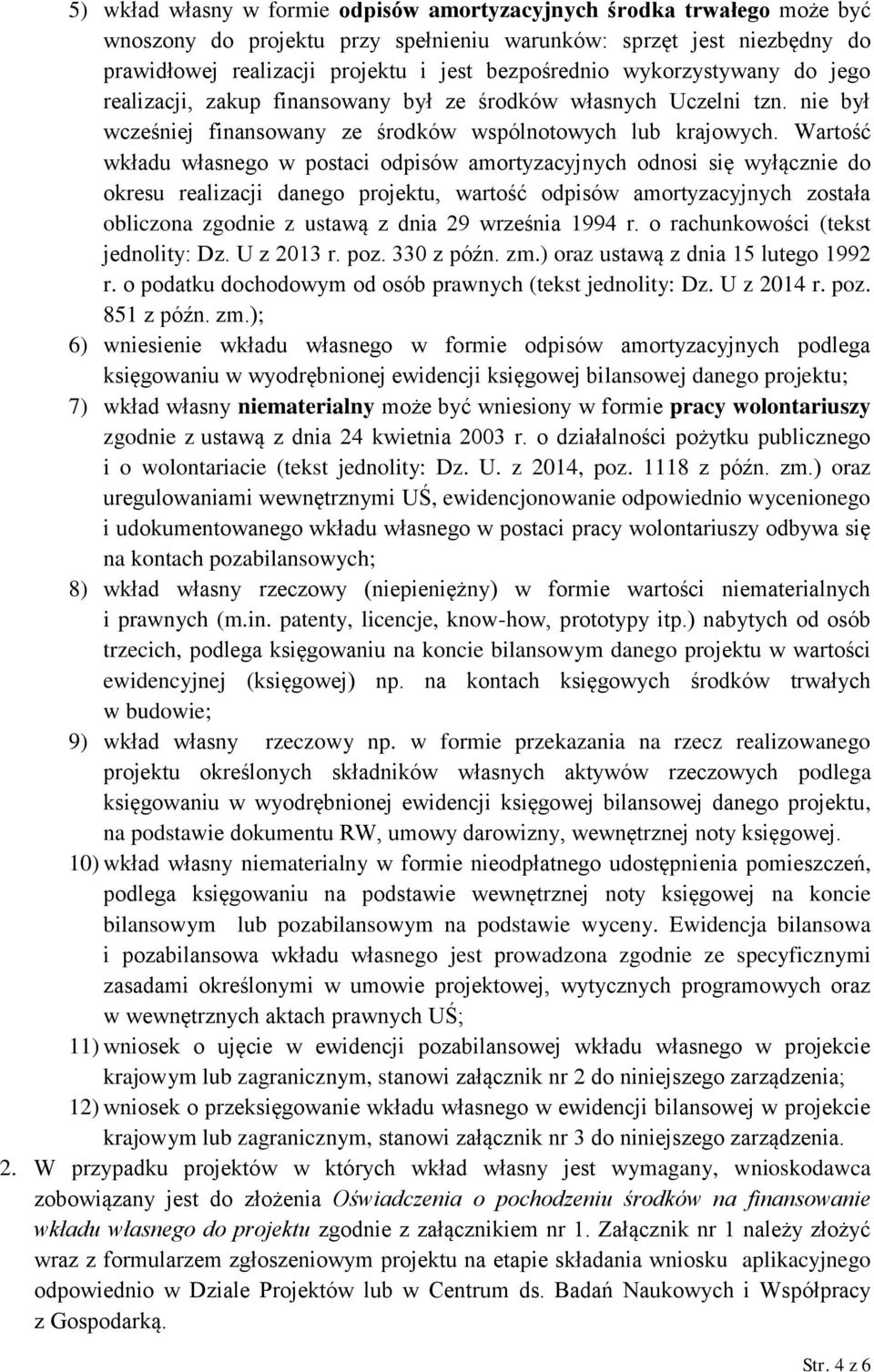 5) wkład własny w formie odpisów amortyzacyjnych środka trwałego może być wnoszony do projektu przy spełnieniu warunków: sprzęt jest niezbędny do prawidłowej realizacji projektu i jest bezpośrednio wykorzystywany do jego realizacji, zakup finansowany był ze środków własnych Uczelni tzn. nie był wcześniej finansowany ze środków wspólnotowych lub krajowych. Wartość wkładu własnego w postaci odpisów amortyzacyjnych odnosi się wyłącznie do okresu realizacji danego projektu, wartość odpisów amortyzacyjnych została obliczona zgodnie z ustawą z dnia 29 września 1994 r. o rachunkowości (tekst jednolity: Dz. U z 2013 r. poz. 330 z późn. zm.) oraz ustawą z dnia 15 lutego 1992 r. o podatku dochodowym od osób prawnych (tekst jednolity: Dz. U z 2014 r. poz. 851 z późn. zm.);

6) wniesienie wkładu własnego w formie odpisów amortyzacyjnych podlega księgowaniu w wyodrębnionej ewidencji księgowej bilansowej danego projektu;

7) wkład własny niematerialny może być wniesiony w formie pracy wolontariuszy zgodnie z ustawą z dnia 24 kwietnia 2003 r. o działalności pożytku publicznego i o wolontariacie (tekst jednolity: Dz. U. z 2014, poz. 1118 z późn. zm.) oraz uregulowaniami wewnętrznymi UŚ, ewidencjonowanie odpowiednio wycenionego i udokumentowanego wkładu własnego w postaci pracy wolontariuszy odbywa się na kontach pozabilansowych;

8) wkład własny rzeczowy (niepieniężny) w formie wartości niematerialnych i prawnych (m.in. patenty, licencje, know-how, prototypy itp.) nabytych od osób trzecich, podlega księgowaniu na koncie bilansowym danego projektu w wartości ewidencyjnej (księgowej) np. na kontach księgowych środków trwałych w budowie;

9) wkład własny rzeczowy np. w formie przekazania na rzecz realizowanego projektu określonych składników własnych aktywów rzeczowych podlega księgowaniu w wyodrębnionej ewidencji księgowej bilansowej danego projektu, na podstawie dokumentu RW, umowy darowizny, wewnętrznej noty księgowej.

10) wkład własny niematerialny w formie nieodpłatnego udostępnienia pomieszczeń, podlega księgowaniu na podstawie wewnętrznej noty księgowej na koncie bilansowym lub pozabilansowym na podstawie wyceny. Ewidencja bilansowa i pozabilansowa wkładu własnego jest prowadzona zgodnie ze specyficznymi zasadami określonymi w umowie projektowej, wytycznych programowych oraz w wewnętrznych aktach prawnych UŚ;

11) wniosek o ujęcie w ewidencji pozabilansowej wkładu własnego w projekcie krajowym lub zagranicznym, stanowi załącznik nr 2 do niniejszego zarządzenia;

12) wniosek o przeksięgowanie wkładu własnego w ewidencji bilansowej w projekcie krajowym lub zagranicznym, stanowi załącznik nr 3 do niniejszego zarządzenia.

2. W przypadku projektów w których wkład własny jest wymagany, wnioskodawca zobowiązany jest do złożenia Oświadczenia o pochodzeniu środków na finansowanie wkładu własnego do projektu zgodnie z załącznikiem nr 1. Załącznik nr 1 należy złożyć wraz z formularzem zgłoszeniowym projektu na etapie składania wniosku aplikacyjnego odpowiednio w Dziale Projektów lub w Centrum ds. Badań Naukowych i Współpracy z Gospodarką.

Str. 4 z 6